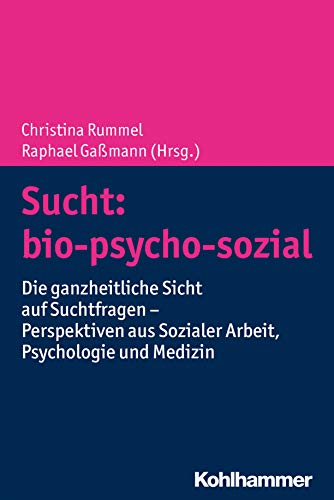 Christina Rummel
Raphael Gaßmann (Hrsg.)

Sucht:
bio-psycho-sozial

Die ganzheitliche Sicht auf Suchtfragen – Perspektiven aus Sozialer Arbeit, Psychologie und Medizin

Kohlhammer